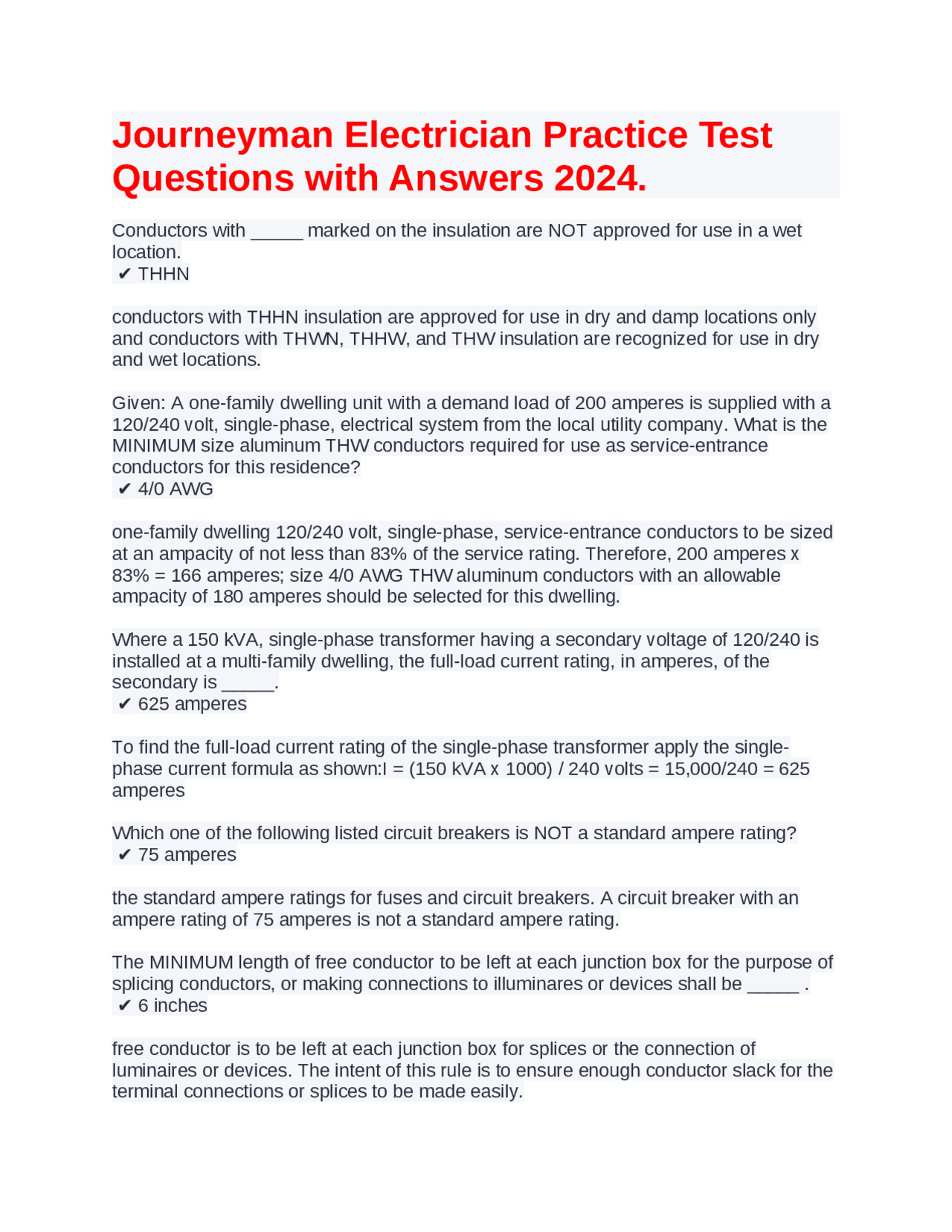 Journeyman Electrician Practice Test Questions with Answers 2024.

Conductors with ____ marked on the insulation are NOT approved for use in a wet location.
✔ THHN

conductors with THHN insulation are approved for use in dry and damp locations only and conductors with THWN, THHW, and THW insulation are recognized for use in dry and wet locations.

Given: A one-family dwelling unit with a demand load of 200 amperes is supplied with a 120/240 volt, single-phase, electrical system from the local utility company. What is the MINIMUM size aluminum THW conductors required for use as service-entrance conductors for this residence?
✔ 4/0 AWG

one-family dwelling 120/240 volt, single-phase, service-entrance conductors to be sized at an ampacity of not less than 83% of the service rating. Therefore, 200 amperes x 83% = 166 amperes; size 4/0 AWG THW aluminum conductors with an allowable ampacity of 180 amperes should be selected for this dwelling.

Where a 150 kVA, single-phase transformer having a secondary voltage of 120/240 is installed at a multi-family dwelling, the full-load current rating, in amperes, of the secondary is ____.
✔ 625 amperes

To find the full-load current rating of the single-phase transformer apply the single-phase current formula as shown:I = (150 kVA x 1000) / 240 volts = 15,000/240 = 625 amperes

Which one of the following listed circuit breakers is NOT a standard ampere rating?
✔ 75 amperes

the standard ampere ratings for fuses and circuit breakers. A circuit breaker with an ampere rating of 75 amperes is not a standard ampere rating.

The MINIMUM length of free conductor to be left at each junction box for the purpose of splicing conductors, or making connections to illuminares or devices shall be ____ .
✔ 6 inches

free conductor is to be left at each junction box for splices or the connection of luminaires or devices. The intent of this rule is to ensure enough conductor slack for the terminal connections or splices to be made easily.